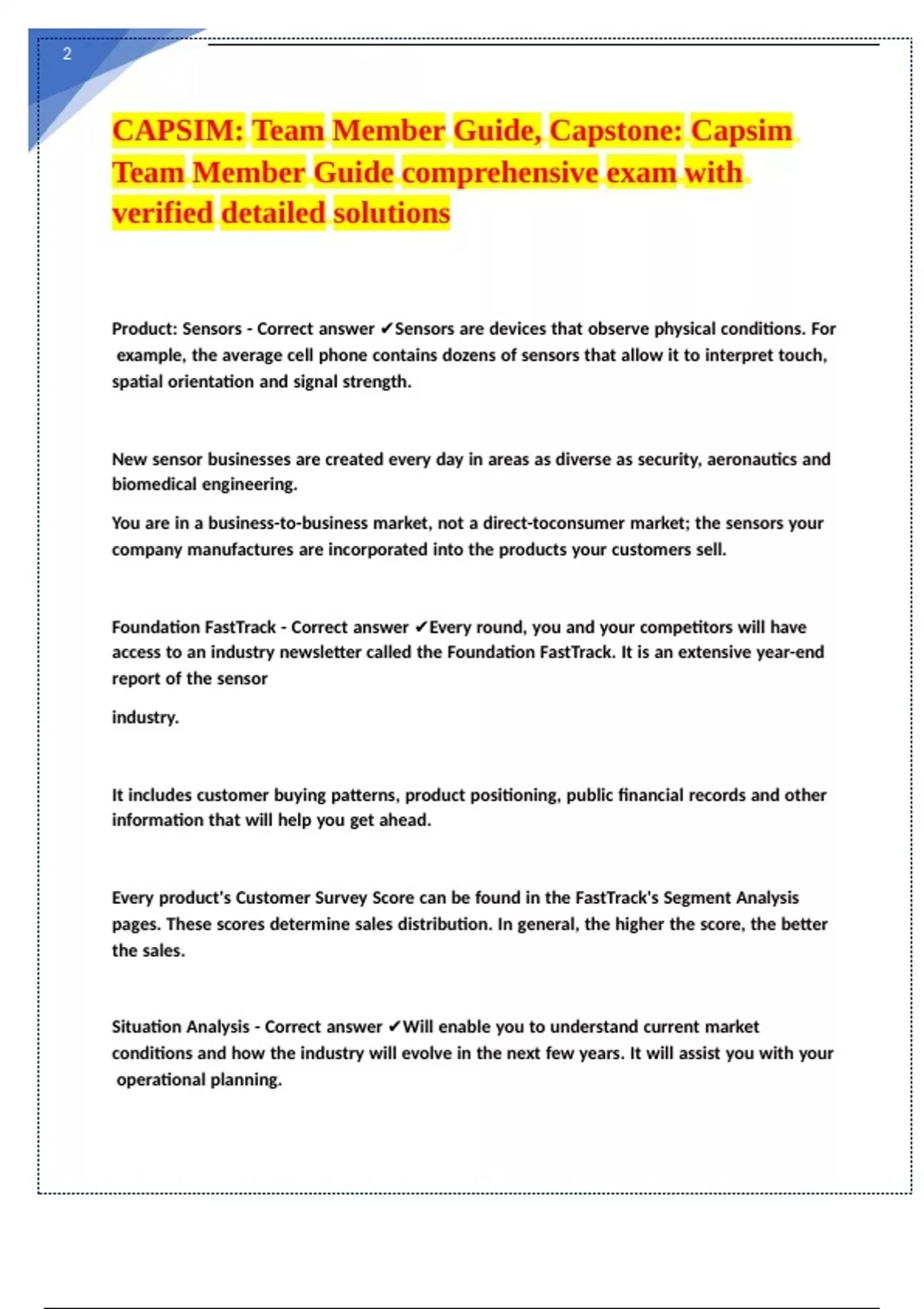 2

CAPSIM: Team Member Guide, Capstone: Capsim Team Member Guide comprehensive exam with verified detailed solutions

Product: Sensors - Correct answer ✔Sensors are devices that observe physical conditions. For example, the average cell phone contains dozens of sensors that allow it to interpret touch, spatial orientation and signal strength.

New sensor businesses are created every day in areas as diverse as security, aeronautics and biomedical engineering.

You are in a business-to-business market, not a direct-toconsumer market; the sensors your company manufactures are incorporated into the products your customers sell.

Foundation FastTrack - Correct answer ✔Every round, you and your competitors will have access to an industry newsletter called the Foundation FastTrack. It is an extensive year-end report of the sensor

industry.

It includes customer buying patterns, product positioning, public financial records and other information that will help you get ahead.

Every product's Customer Survey Score can be found in the FastTrack's Segment Analysis pages. These scores determine sales distribution. In general, the higher the score, the better the sales.

Situation Analysis - Correct answer ✔Will enable you to understand current market conditions and how the industry will evolve in the next few years. It will assist you with your operational planning.